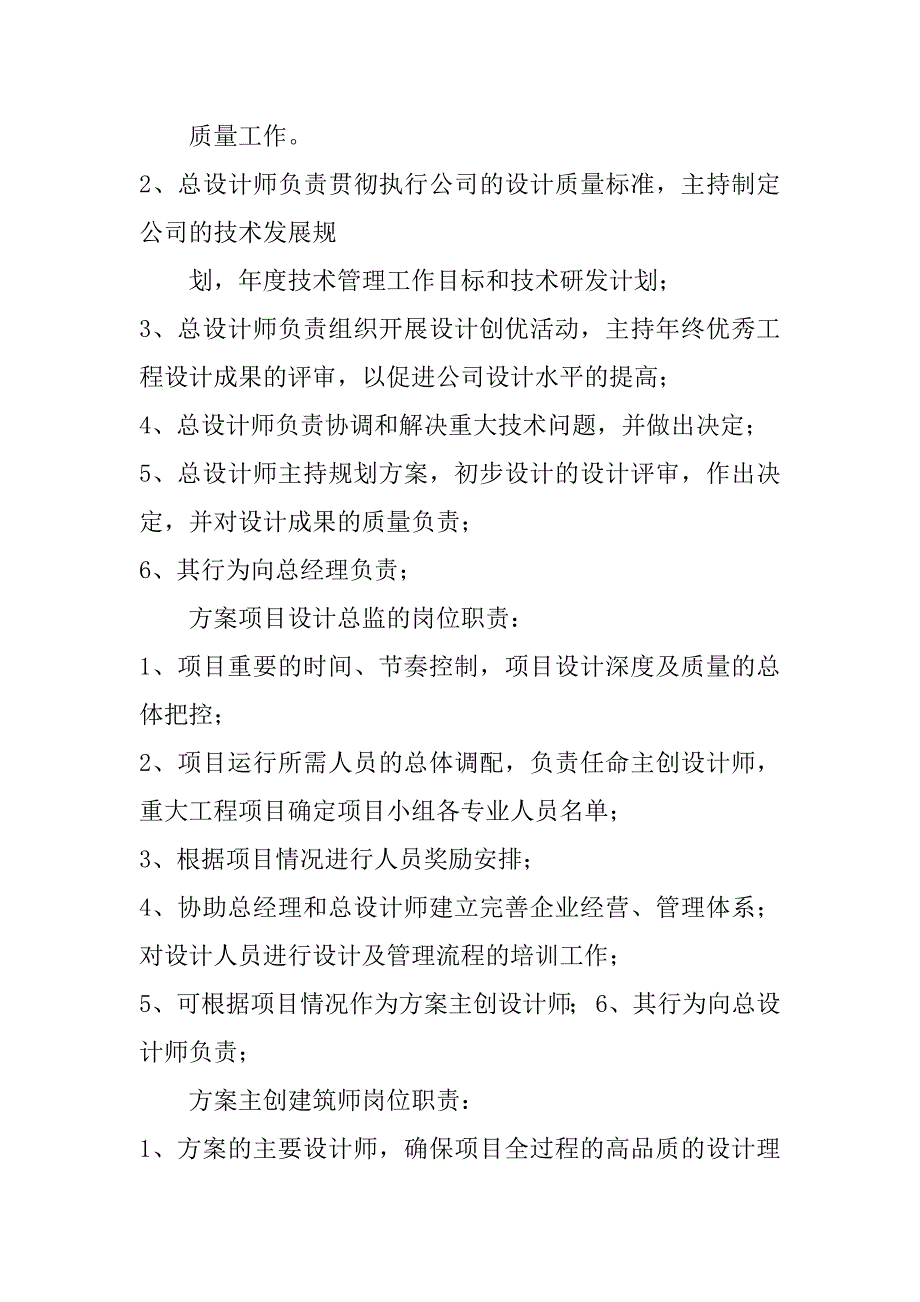 质量工作。

2、总设计师负责贯彻执行公司的设计质量标准，主持制定公司的技术发展规

划，年度技术管理工作目标和技术研发计划；

3、总设计师负责组织开展设计创优活动，主持年终优秀工程设计成果的评审，以促进公司设计水平的提高；

4、总设计师负责协调和解决重大技术问题，并做出决定；

5、总设计师主持规划方案，初步设计的设计评审，作出决定，并对设计成果的质量负责；

6、其行为向总经理负责；

方案项目设计总监的岗位职责：

1、项目重要的时间、节奏控制，项目设计深度及质量的总体把控；

2、项目运行所需人员的总体调配，负责任命主创设计师，重大工程项目确定项目小组各专业人员名单；

3、根据项目情况进行人员奖励安排；

4、协助总经理和总设计师建立完善企业经营、管理体系；对设计人员进行设计及管理流程的培训工作；

5、可根据项目情况作为方案主创设计师；6、其行为向总设计师负责；

方案主创建筑师岗位职责：

1、方案的主要设计师，确保项目全过程的高品质的设计理